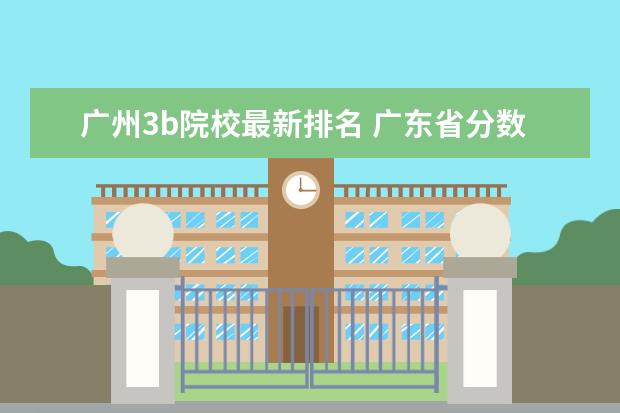 广州3b院校最新排名 广东省分数